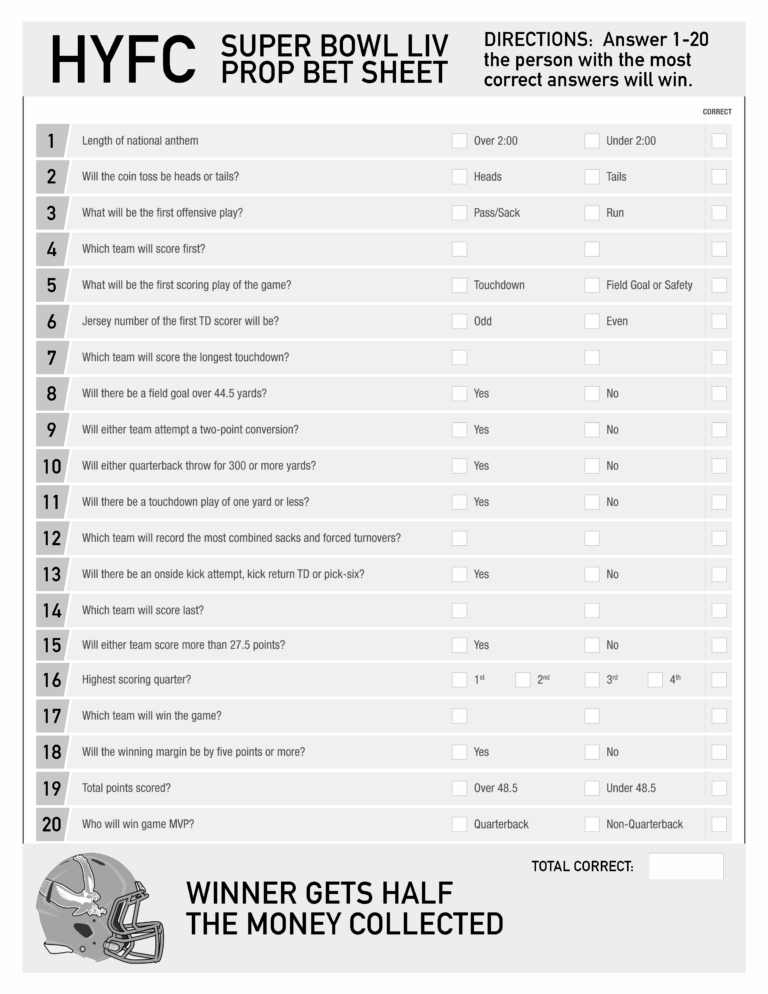 HYFC SUPER BOWL LIV PROP BET SHEET

DIRECTIONS: Answer 1-20 the person with the most correct answers will win.

CORRECT

1 Length of national anthem ☐ Over 2:00 ☐ Under 2:00 ☐

2 Will the coin toss be heads or tails? ☐ Heads ☐ Tails ☐

3 What will be the first offensive play? ☐ Pass/Sack ☐ Run ☐

4 Which team will score first? ☐ ☐ ☐

5 What will be the first scoring play of the game? ☐ Touchdown ☐ Field Goal or Safety ☐

6 Jersey number of the first TD scorer will be? ☐ Odd ☐ Even ☐

7 Which team will score the longest touchdown? ☐ ☐ ☐

8 Will there be a field goal over 44.5 yards? ☐ Yes ☐ No ☐

9 Will either team attempt a two-point conversion? ☐ Yes ☐ No ☐

10 Will either quarterback throw for 300 or more yards? ☐ Yes ☐ No ☐

11 Will there be a touchdown play of one yard or less? ☐ Yes ☐ No ☐

12 Which team will record the most combined sacks and forced turnovers? ☐ ☐ ☐

13 Will there be an onside kick attempt, kick return TD or pick-six? ☐ Yes ☐ No ☐

14 Which team will score last? ☐ ☐ ☐

15 Will either team score more than 27.5 points? ☐ Yes ☐ No ☐

16 Highest scoring quarter? ☐ 1st ☐ 2nd ☐ 3rd ☐ 4th ☐

17 Which team will win the game? ☐ ☐ ☐

18 Will the winning margin be by five points or more? ☐ Yes ☐ No ☐

19 Total points scored? ☐ Over 48.5 ☐ Under 48.5 ☐

20 Who will win game MVP? ☐ Quarterback ☐ Non-Quarterback ☐

TOTAL CORRECT:

WINNER GETS HALF THE MONEY COLLECTED